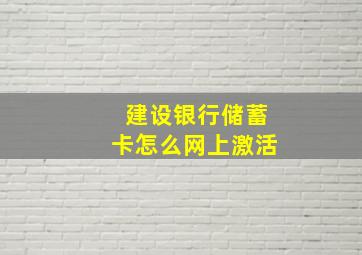 建设银行储蓄卡怎么网上激活